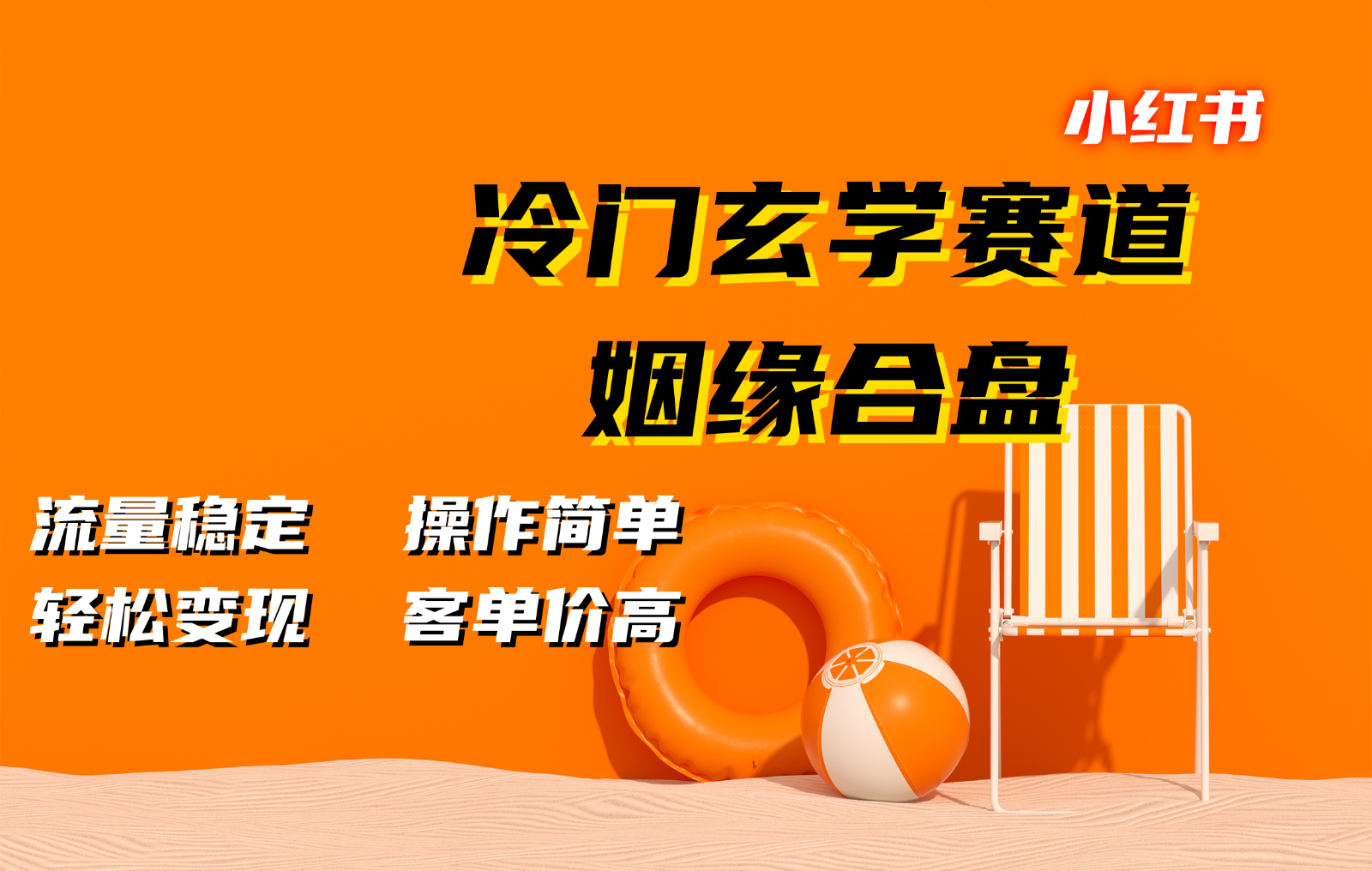 小红书

冷门玄学赛道

姻缘合盘

流量稳定 操作简单

轻松变现 客单价高